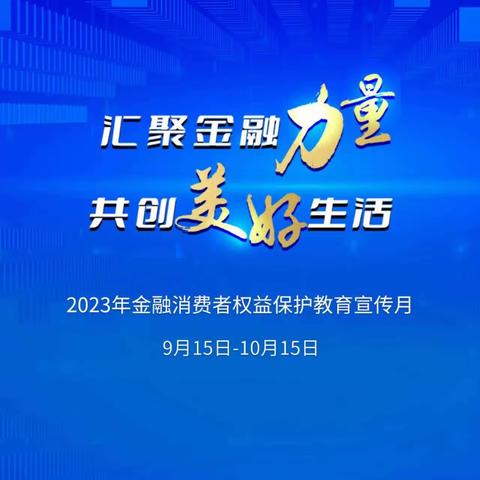 汇聚金融力量
共创美好生活

2023年金融消费者权益保护教育宣传月

9月15日-10月15日